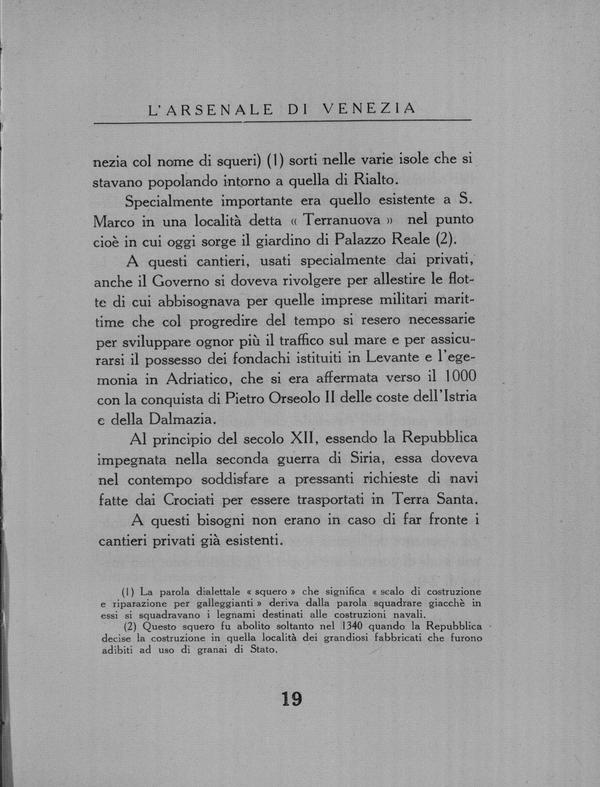 L'ARSENALE DI VENEZIA

nezia col nome di squeri) (1) sorti nelle varie isole che si stavano popolando intorno a quella di Rialto.

Specialmente importante era quello esistente a S. Marco in una località detta « Terranuova » nel punto cioè in cui oggi sorge il giardino di Palazzo Reale (2).

A questi cantieri, usati specialmente dai privati, anche il Governo si doveva rivolgere per allestire le flotte di cui abbisognava per quelle imprese militari marittime che col progredire del tempo si resero necessarie per sviluppare ognor più il traffico sul mare e per assicurarsi il possesso dei fondachi istituiti in Levante e l'egemonia in Adriatico, che si era affermata verso il 1000 con la conquista di Pietro Orseolo II delle coste dell'Istria e della Dalmazia.

Al principio del secolo XII, essendo la Repubblica impegnata nella seconda guerra di Siria, essa doveva nel contempo soddisfare a pressanti richieste di navi fatte dai Crociati per essere trasportati in Terra Santa.

A questi bisogni non erano in caso di far fronte i cantieri privati già esistenti.

(1) La parola dialettale « squero » che significa « scalo di costruzione e riparazione per galleggianti » deriva dalla parola squadrare giacchè in essi si squadravano i legnami destinati alle costruzioni navali.
(2) Questo squero fu abolito soltanto nel 1340 quando la Repubblica decise la costruzione in quella località dei grandiosi fabbricati che furono adibiti ad uso di granai di Stato.

19